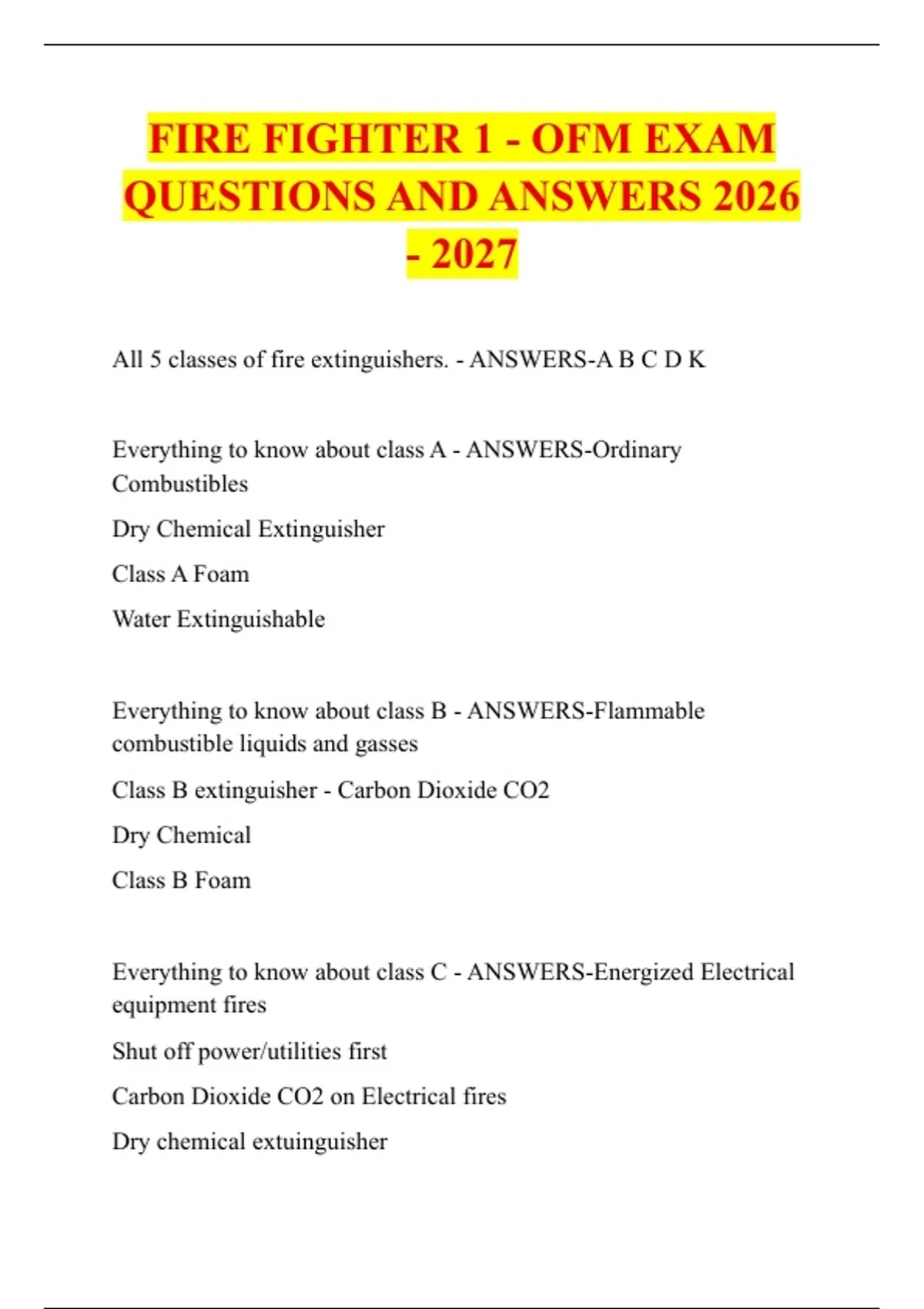 FIRE FIGHTER 1 - OFM EXAM QUESTIONS AND ANSWERS 2026 - 2027

All 5 classes of fire extinguishers. - ANSWERS-A B C D K

Everything to know about class A - ANSWERS-Ordinary Combustibles

Dry Chemical Extinguisher

Class A Foam

Water Extinguishable

Everything to know about class B - ANSWERS-Flammable combustible liquids and gasses

Class B extinguisher - Carbon Dioxide CO2

Dry Chemical

Class B Foam

Everything to know about class C - ANSWERS-Energized Electrical equipment fires

Shut off power/utilities first

Carbon Dioxide CO2 on Electrical fires

Dry chemical extuinguisher